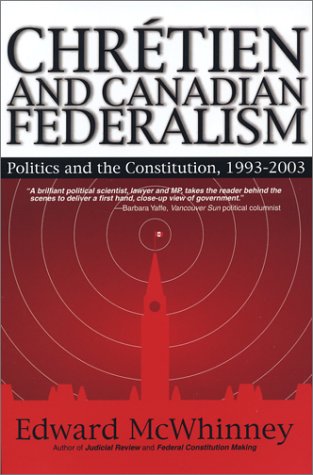 CHRÉTIEN AND CANADIAN FEDERALISM

Politics and the Constitution, 1993-2003

"A brilliant political scientist, lawyer and MP, takes the reader behind the scenes to deliver a first hand, close-up view of government."
—Barbara Yaffe, Vancouver Sun political columnist

Edward McWhinney

Author of Judicial Review and Federal Constitution Making